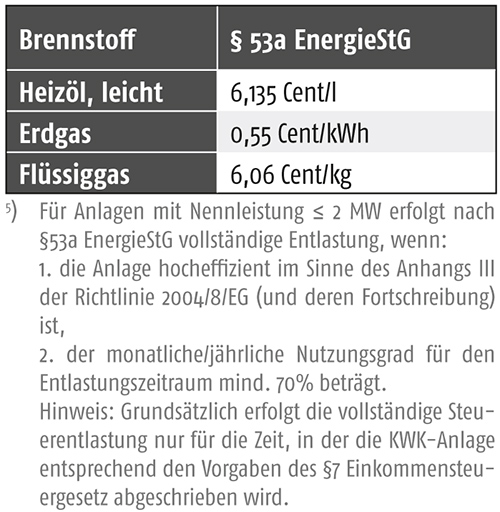 | Brennstoff | § 53a EnergieStG |
|---|---|
| Heizöl, leicht | 6,135 Cent/l |
| Erdgas | 0,55 Cent/kWh |
| Flüssiggas | 6,06 Cent/kg |

$^{5)}$ Für Anlagen mit Nennleistung ≤ 2 MW erfolgt nach §53a EnergieStG vollständige Entlastung, wenn:
1. die Anlage hocheffizient im Sinne des Anhangs III der Richtlinie 2004/8/EG (und deren Fortschreibung) ist,
2. der monatliche/jährliche Nutzungsgrad für den Entlastungszeitraum mind. 70% beträgt.
Hinweis: Grundsätzlich erfolgt die vollständige Steuerentlastung nur für die Zeit, in der die KWK-Anlage entsprechend den Vorgaben des §7 Einkommensteuergesetz abgeschrieben wird.